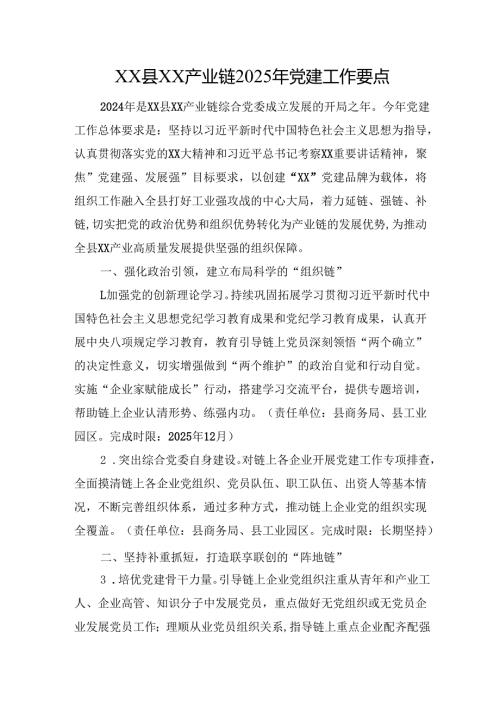 XX县XX产业链2025年党建工作要点

2024年是XX县XX产业链综合党委成立发展的开局之年。今年党建工作总体要求是：坚持以习近平新时代中国特色社会主义思想为指导，认真贯彻落实党的XX大精神和习近平总书记考察XX重要讲话精神，聚焦”党建强、发展强”目标要求，以创建“XX”党建品牌为载体，将组织工作融入全县打好工业强攻战的中心大局，着力延链、强链、补链,切实把党的政治优势和组织优势转化为产业链的发展优势,为推动全县XX产业高质量发展提供坚强的组织保障。

一、强化政治引领，建立布局科学的“组织链”

L加强党的创新理论学习。持续巩固拓展学习贯彻习近平新时代中国特色社会主义思想党纪学习教育成果和党纪学习教育成果，认真开展中央八项规定学习教育，教育引导链上党员深刻领悟“两个确立”的决定性意义，切实增强做到“两个维护”的政治自觉和行动自觉。实施“企业家赋能成长”行动，搭建学习交流平台，提供专题培训，帮助链上企业认清形势、练强内功。（责任单位：县商务局、县工业园区。完成时限：2025年12月）

2．突出综合党委自身建设。对链上各企业开展党建工作专项排查，全面摸清链上各企业党组织、党员队伍、职工队伍、出资人等基本情况，不断完善组织体系，通过多种方式，推动链上企业党的组织实现全覆盖。（责任单位：县商务局、县工业园区。完成时限：长期坚持）

二、坚持补重抓短，打造联享联创的“阵地链”

3．培优党建骨干力量。引导链上企业党组织注重从青年和产业工人、企业高管、知识分子中发展党员，重点做好无党组织或无党员企业发展党员工作；理顺从业党员组织关系，指导链上重点企业配齐配强